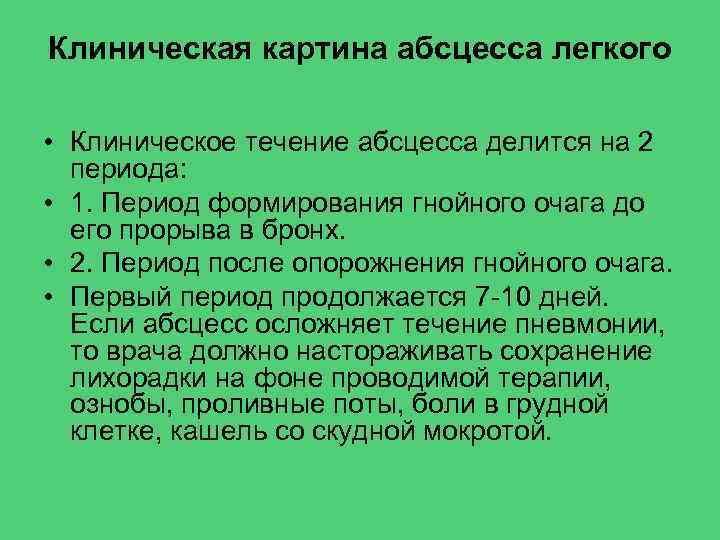 Клиническая картина абсцесса легкого

• Клиническое течение абсцесса делится на 2 периода:
• 1. Период формирования гнойного очага до его прорыва в бронх.
• 2. Период после опорожнения гнойного очага.
• Первый период продолжается 7-10 дней. Если абсцесс осложняет течение пневмонии, то врача должно настораживать сохранение лихорадки на фоне проводимой терапии, ознобы, проливные поты, боли в грудной клетке, кашель со скудной мокротой.